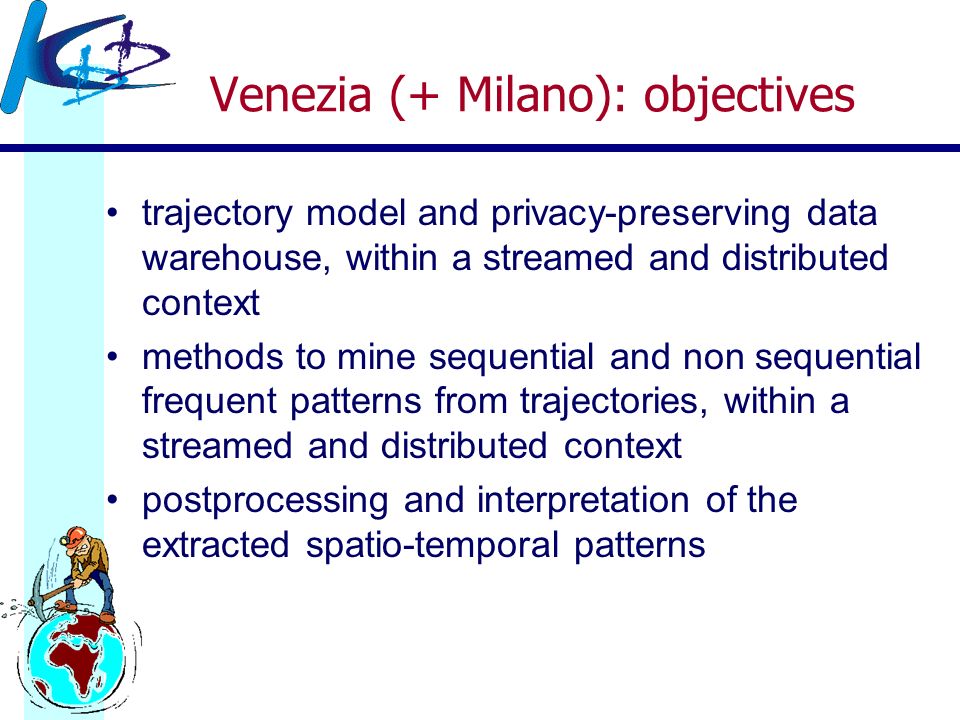 Venezia (+ Milano): objectives

• trajectory model and privacy-preserving data warehouse, within a streamed and distributed context
• methods to mine sequential and non sequential frequent patterns from trajectories, within a streamed and distributed context
• postprocessing and interpretation of the extracted spatio-temporal patterns